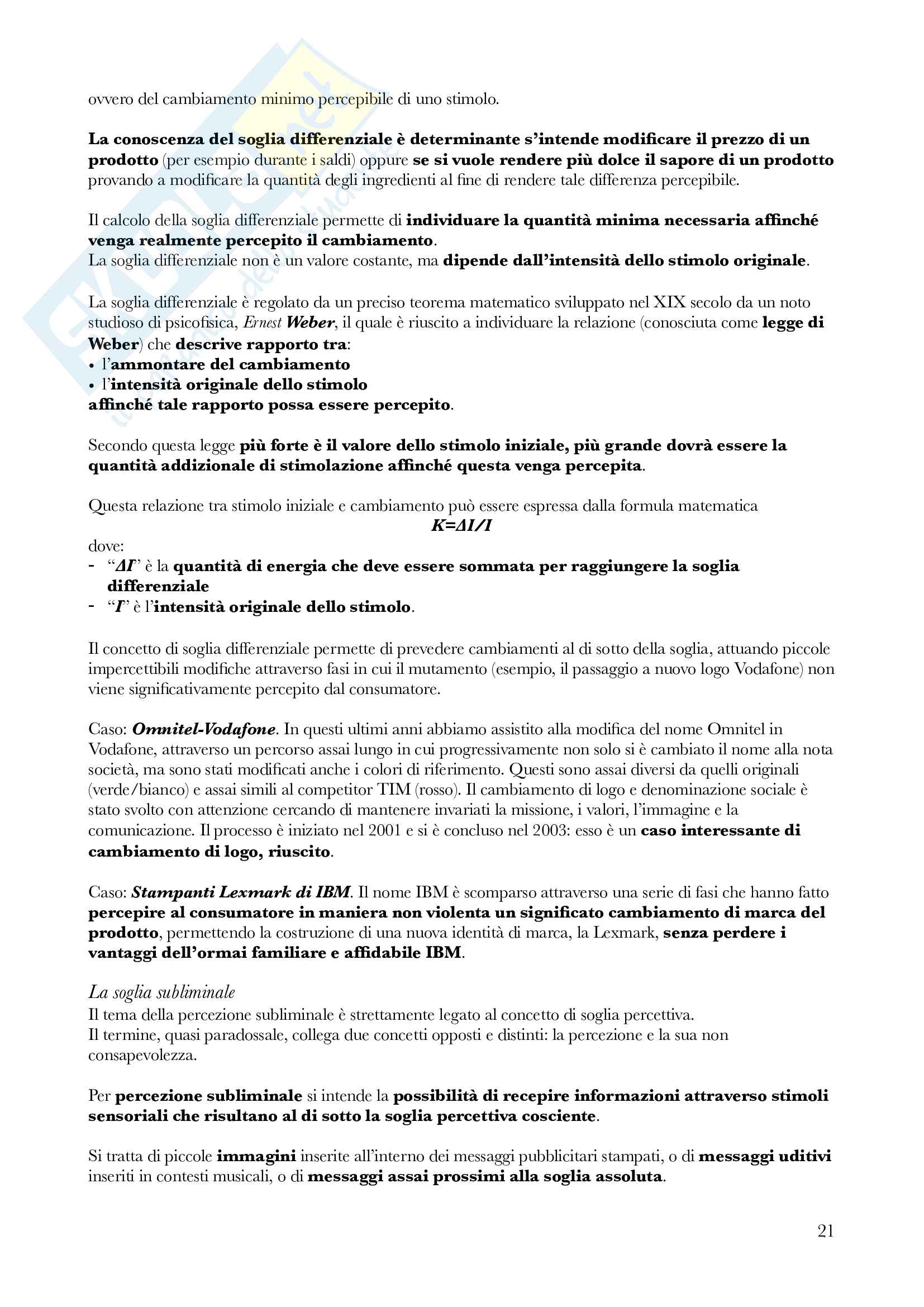 ovvero del cambiamento minimo percepibile di uno stimolo.

La conoscenza del soglia differenziale è determinante s'intende modificare il prezzo di un prodotto (per esempio durante i saldi) oppure se si vuole rendere più dolce il sapore di un prodotto provando a modificare la quantità degli ingredienti al fine di rendere tale differenza percepibile.

Il calcolo della soglia differenziale permette di individuare la quantità minima necessaria affinché venga realmente percepito il cambiamento.
La soglia differenziale non è un valore costante, ma dipende dall'intensità dello stimolo originale.

La soglia differenziale è regolato da un preciso teorema matematico sviluppato nel XIX secolo da un noto studioso di psicofisica, Ernest Weber, il quale è riuscito a individuare la relazione (conosciuta come legge di Weber) che descrive rapporto tra:
• l'ammontare del cambiamento
• l'intensità originale dello stimolo
affinché tale rapporto possa essere percepito.

Secondo questa legge più forte è il valore dello stimolo iniziale, più grande dovrà essere la quantità addizionale di stimolazione affinché questa venga percepita.

Questa relazione tra stimolo iniziale e cambiamento può essere espressa dalla formula matematica
$K=\Delta I/I$
dove:
- "$\Delta I$" è la quantità di energia che deve essere sommata per raggiungere la soglia differenziale
- "$I$" è l'intensità originale dello stimolo.

Il concetto di soglia differenziale permette di prevedere cambiamenti al di sotto della soglia, attuando piccole impercettibili modifiche attraverso fasi in cui il mutamento (esempio, il passaggio a nuovo logo Vodafone) non viene significativamente percepito dal consumatore.

Caso: Omnitel-Vodafone. In questi ultimi anni abbiamo assistito alla modifica del nome Omnitel in Vodafone, attraverso un percorso assai lungo in cui progressivamente non solo si è cambiato il nome alla nota società, ma sono stati modificati anche i colori di riferimento. Questi sono assai diversi da quelli originali (verde/bianco) e assai simili al competitor TIM (rosso). Il cambiamento di logo e denominazione sociale è stato svolto con attenzione cercando di mantenere invariati la missione, i valori, l'immagine e la comunicazione. Il processo è iniziato nel 2001 e si è concluso nel 2003: esso è un caso interessante di cambiamento di logo, riuscito.

Caso: Stampanti Lexmark di IBM. Il nome IBM è scomparso attraverso una serie di fasi che hanno fatto percepire al consumatore in maniera non violenta un significato cambiamento di marca del prodotto, permettendo la costruzione di una nuova identità di marca, la Lexmark, senza perdere i vantaggi dell'ormai familiare e affidabile IBM.

La soglia subliminale
Il tema della percezione subliminale è strettamente legato al concetto di soglia percettiva.
Il termine, quasi paradossale, collega due concetti opposti e distinti: la percezione e la sua non consapevolezza.

Per percezione subliminale si intende la possibilità di recepire informazioni attraverso stimoli sensoriali che risultano al di sotto la soglia percettiva cosciente.

Si tratta di piccole immagini inserite all'interno dei messaggi pubblicitari stampati, o di messaggi uditivi inseriti in contesti musicali, o di messaggi assai prossimi alla soglia assoluta.

21